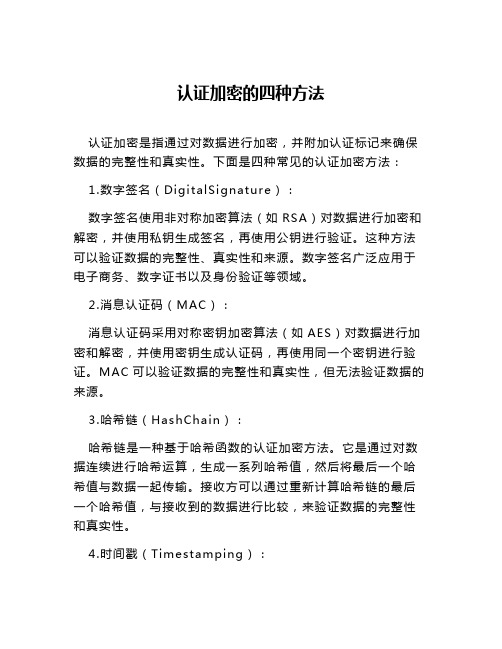 认证加密的四种方法

认证加密是指通过对数据进行加密，并附加认证标记来确保数据的完整性和真实性。下面是四种常见的认证加密方法：

1.数字签名（DigitalSignature）：

数字签名使用非对称加密算法（如 RSA）对数据进行加密和解密，并使用私钥生成签名，再使用公钥进行验证。这种方法可以验证数据的完整性、真实性和来源。数字签名广泛应用于电子商务、数字证书以及身份验证等领域。

2.消息认证码（MAC）：

消息认证码采用对称密钥加密算法（如 AES）对数据进行加密和解密，并使用密钥生成认证码，再使用同一个密钥进行验证。MAC 可以验证数据的完整性和真实性，但无法验证数据的来源。

3.哈希链（HashChain）：

哈希链是一种基于哈希函数的认证加密方法。它是通过对数据连续进行哈希运算，生成一系列哈希值，然后将最后一个哈希值与数据一起传输。接收方可以通过重新计算哈希链的最后一个哈希值，与接收到的数据进行比较，来验证数据的完整性和真实性。

4.时间戳（Timestamping）：